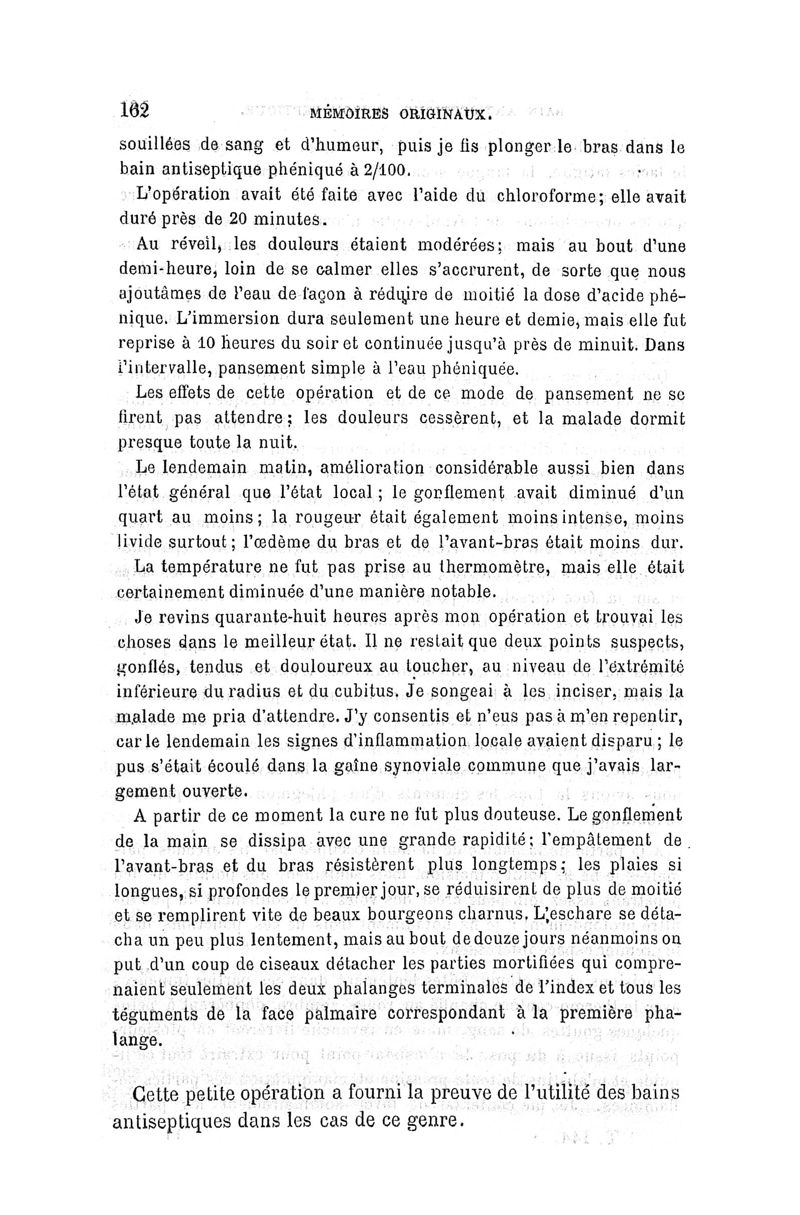 162 MÉMOIRES ORIGINAUX.

souillées de sang et d'humeur, puis je fis plonger le bras dans le bain antiseptique phéniqué à 2/100.

L'opération avait été faite avec l'aide du chloroforme; elle avait duré près de 20 minutes.

Au réveil, les douleurs étaient modérées; mais au bout d'une demi-heure, loin de se calmer elles s'accrurent, de sorte que nous ajoutâmes de l'eau de façon à réduire de moitié la dose d'acide phénique. L'immersion dura seulement une heure et demie, mais elle fut reprise à 10 heures du soir et continuée jusqu'à près de minuit. Dans l'intervalle, pansement simple à l'eau phéniquée.

Les effets de cette opération et de ce mode de pansement ne se firent pas attendre; les douleurs cessèrent, et la malade dormit presque toute la nuit.

Le lendemain matin, amélioration considérable aussi bien dans l'état général que l'état local; le gonflement avait diminué d'un quart au moins; la rougeur était également moins intense, moins livide surtout; l'œdème du bras et de l'avant-bras était moins dur. La température ne fut pas prise au thermomètre, mais elle était certainement diminuée d'une manière notable.

Je revins quarante-huit heures après mon opération et trouvai les choses dans le meilleur état. Il ne restait que deux points suspects, gonflés, tendus et douloureux au toucher, au niveau de l'extrémité inférieure du radius et du cubitus. Je songeai à les inciser, mais la malade me pria d'attendre. J'y consentis et n'eus pas à m'en repentir, car le lendemain les signes d'inflammation locale avaient disparu; le pus s'était écoulé dans la gaîne synoviale commune que j'avais largement ouverte.

A partir de ce moment la cure ne fut plus douteuse. Le gonflement de la main se dissipa avec une grande rapidité; l'empâtement de l'avant-bras et du bras résistèrent plus longtemps; les plaies si longues, si profondes le premier jour, se réduisirent de plus de moitié et se remplirent vite de beaux bourgeons charnus. L'eschare se détacha un peu plus lentement, mais au bout de douze jours néanmoins on put d'un coup de ciseaux détacher les parties mortifiées qui comprenaient seulement les deux phalanges terminales de l'index et tous les téguments de la face palmaire correspondant à la première phalange.

Cette petite opération a fourni la preuve de l'utilité des bains antiseptiques dans les cas de ce genre.